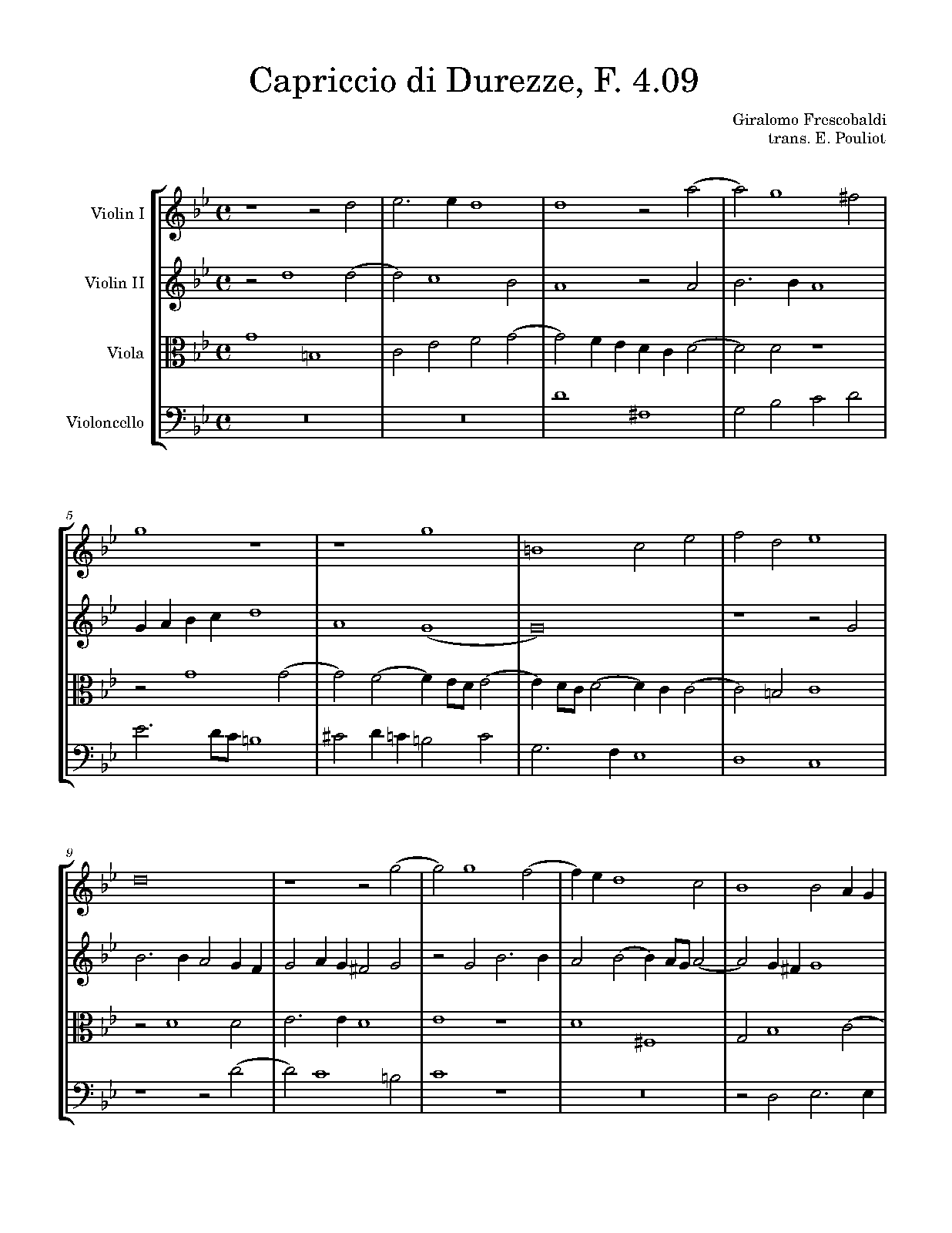 Capriccio di Durezze, F. 4.09

Giralomo Frescobaldi
trans. E. Pouliot

Violin I

Violin II

Viola

Violoncello

5

9